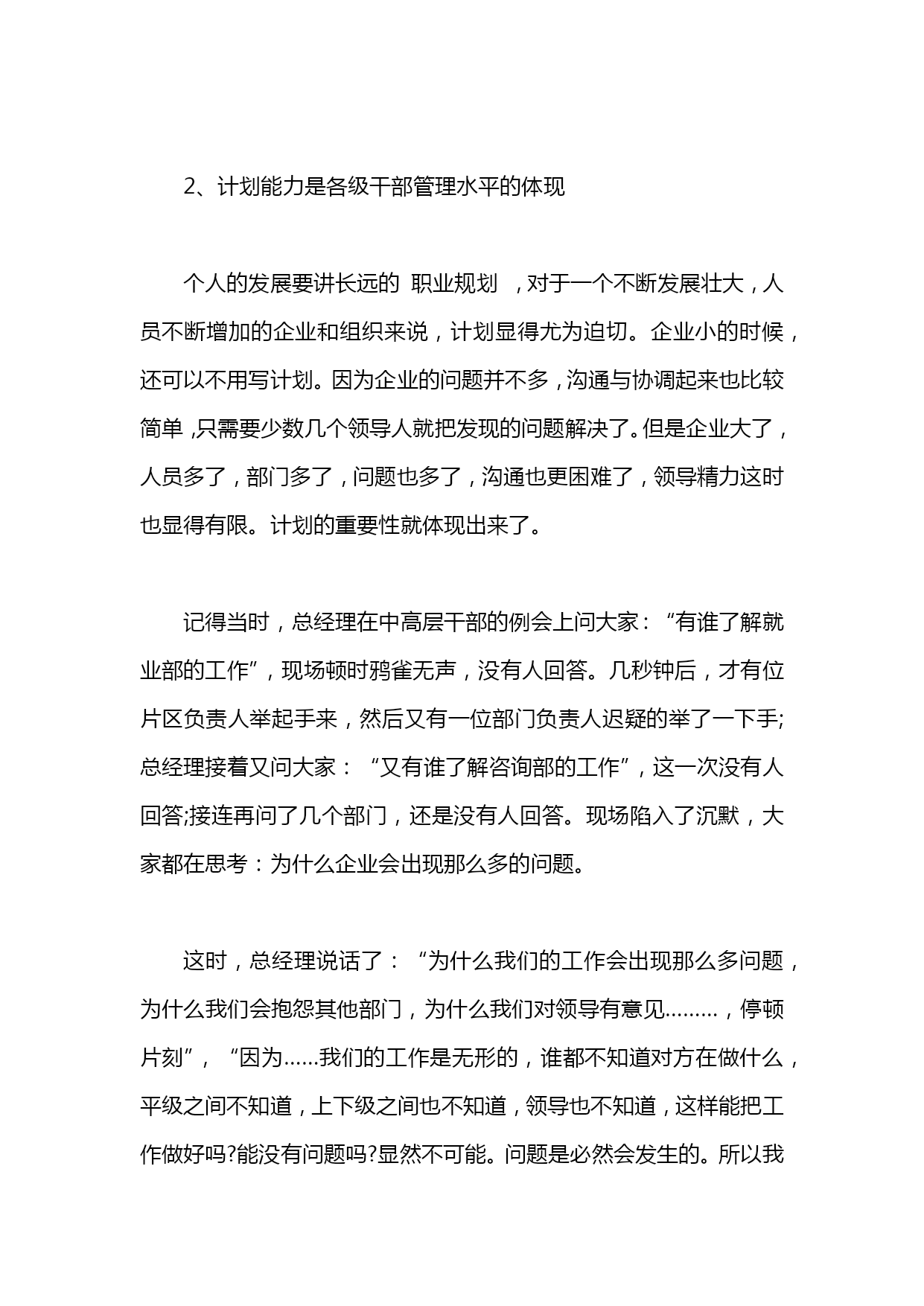 2、计划能力是各级干部管理水平的体现

个人的发展要讲长远的 职业规划 ，对于一个不断发展壮大，人员不断增加的企业和组织来说，计划显得尤为迫切。企业小的时候，还可以不用写计划。因为企业的问题并不多，沟通与协调起来也比较简单，只需要少数几个领导人就把发现的问题解决了。但是企业大了，人员多了，部门多了，问题也多了，沟通也更困难了，领导精力这时也显得有限。计划的重要性就体现出来了。

记得当时，总经理在中高层干部的例会上问大家：“有谁了解就业部的工作”，现场顿时鸦雀无声，没有人回答。几秒钟后，才有位片区负责人举起手来，然后又有一位部门负责人迟疑的举了一下手;总经理接着又问大家：“又有谁了解咨询部的工作”，这一次没有人回答;接连再问了几个部门，还是没有人回答。现场陷入了沉默，大家都在思考：为什么企业会出现那么多的问题。

这时，总经理说话了：“为什么我们的工作会出现那么多问题，为什么我们会抱怨其他部门，为什么我们对领导有意见………，停顿片刻”，“因为……我们的工作是无形的，谁都不知道对方在做什么，平级之间不知道，上下级之间也不知道，领导也不知道，这样能把工作做好吗?能没有问题吗?显然不可能。问题是必然会发生的。所以我